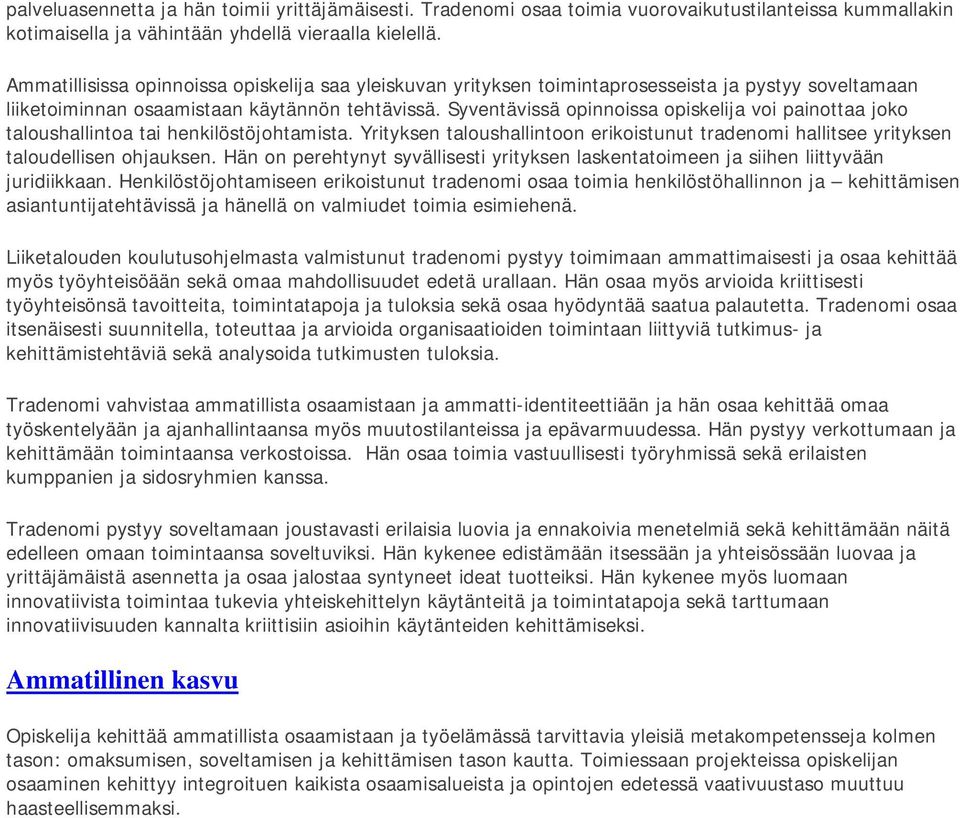 palveluasennetta ja hän toimii yrittäjämäisesti. Tradenomi osaa toimia vuorovaikutustilanteissa kummallakin kotimaisella ja vähintään yhdellä vieraalla kielellä.

Ammatillisissa opinnoissa opiskelija saa yleiskuvan yrityksen toimintaprosesseista ja pystyy soveltamaan liiketoiminnan osaamistaan käytännön tehtävissä. Syventävissä opinnoissa opiskelija voi painottaa joko taloushallintoa tai henkilöstöjohtamista. Yrityksen taloushallintoon erikoistunut tradenomi hallitsee yrityksen taloudellisen ohjauksen. Hän on perehtynyt syvällisesti yrityksen laskentatoimeen ja siihen liittyvään juridiikkaan. Henkilöstöjohtamiseen erikoistunut tradenomi osaa toimia henkilöstöhallinnon ja – kehittämisen asiantuntijatehtävissä ja hänellä on valmiudet toimia esimiehenä.

Liiketalouden koulutusohjelmasta valmistunut tradenomi pystyy toimimaan ammattimaisesti ja osaa kehittää myös työyhteisöään sekä omaa mahdollisuudet edetä urallaan. Hän osaa myös arvioida kriittisesti työyhteisönsä tavoitteita, toimintatapoja ja tuloksia sekä osaa hyödyntää saatua palautetta. Tradenomi osaa itsenäisesti suunnitella, toteuttaa ja arvioida organisaatioiden toimintaan liittyviä tutkimus- ja kehittämistehtäviä sekä analysoida tutkimusten tuloksia.

Tradenomi vahvistaa ammatillista osaamistaan ja ammatti-identiteettiään ja hän osaa kehittää omaa työskentelyään ja ajanhallintaansa myös muutostilanteissa ja epävarmuudessa. Hän pystyy verkottumaan ja kehittämään toimintaansa verkostoissa. Hän osaa toimia vastuullisesti työryhmissä sekä erilaisten kumppanien ja sidosryhmien kanssa.

Tradenomi pystyy soveltamaan joustavasti erilaisia luovia ja ennakoivia menetelmiä sekä kehittämään näitä edelleen omaan toimintaansa soveltuviksi. Hän kykenee edistämään itsessään ja yhteisössään luovaa ja yrittäjämäistä asennetta ja osaa jalostaa syntyneet ideat tuotteiksi. Hän kykenee myös luomaan innovatiivista toimintaa tukevia yhteiskehittelyn käytänteitä ja toimintatapoja sekä tarttumaan innovatiivisuuden kannalta kriittisiin asioihin käytänteiden kehittämiseksi.

Ammatillinen kasvu

Opiskelija kehittää ammatillista osaamistaan ja työelämässä tarvittavia yleisiä metakompetensseja kolmen tason: omaksumisen, soveltamisen ja kehittämisen tason kautta. Toimiessaan projekteissa opiskelijan osaaminen kehittyy integroituen kaikista osaamisalueista ja opintojen edetessä vaativuustaso muuttuu haasteellisemmaksi.